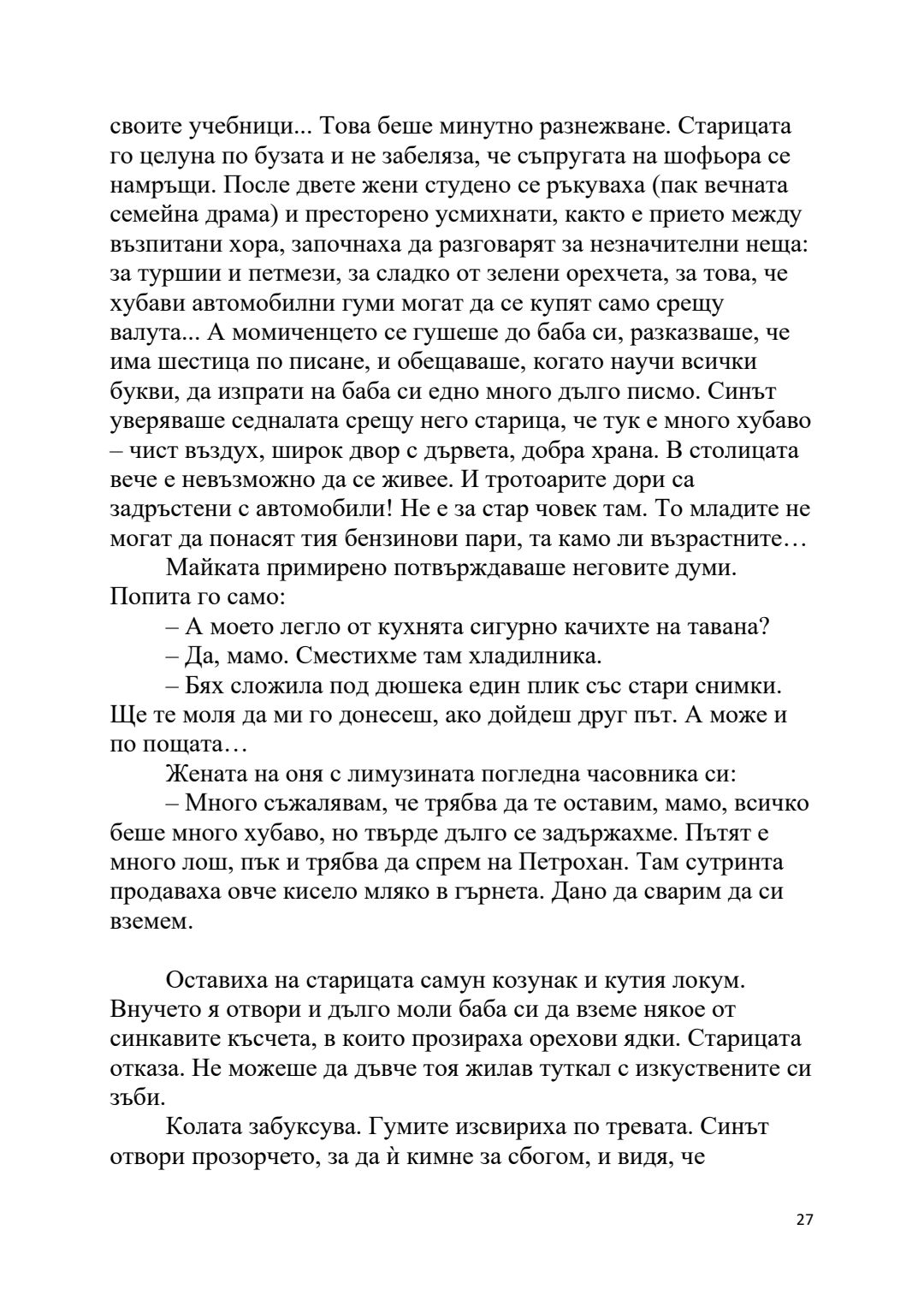 своите учебници... Това беше минутно разнежване. Старицата го целуна по бузата и не забеляза, че съпругата на шофьора се намръщи. После двете жени студено се ръкуваха (пак вечната семейна драма) и престорено усмихнати, както е прието между възпитани хора, започнаха да разговарят за незначителни неща: за туршии и петмези, за сладко от зелени орехчета, за това, че хубави автомобилни гуми могат да се купят само срещу валута... А момиченцето се гушеше до баба си, разказваше, че има шестица по писане, и обещаваше, когато научи всички букви, да изпрати на баба си едно много дълго писмо. Синът уверяваше седналата срещу него старица, че тук е много хубаво – чист въздух, широк двор с дървета, добра храна. В столицата вече е невъзможно да се живее. И тротоарите дори са задръстени с автомобили! Не е за стар човек там. То младите не могат да понасят тия бензинови пари, та камо ли възрастните…

Майката примирено потвърждаваше неговите думи. Попита го само:

– А моето легло от кухнята сигурно качихте на тавана?

– Да, мамо. Сместихме там хладилника.

– Бях сложила под дюшека един плик със стари снимки. Ще те моля да ми го донесеш, ако дойдеш друг път. А може и по пощата…

Жената на оня с лимузината погледна часовника си:

– Много съжалявам, че трябва да те оставим, мамо, всичко беше много хубаво, но твърде дълго се задържахме. Пътят е много лош, пък и трябва да спрем на Петрохан. Там сутринта продаваха овче кисело мляко в гърнета. Дано да сварим да си вземем.

Оставиха на старицата самун козунак и кутия локум. Внучето я отвори и дълго моли баба си да вземе някое от синкавите късчета, в които прозираха орехови ядки. Старицата отказа. Не можеше да дъвче тоя жилав туткал с изкуствените си зъби.

Колата забуксува. Гумите изсвириха по тревата. Синът отвори прозорчето, за да ѝ кимне за сбогом, и видя, че

27